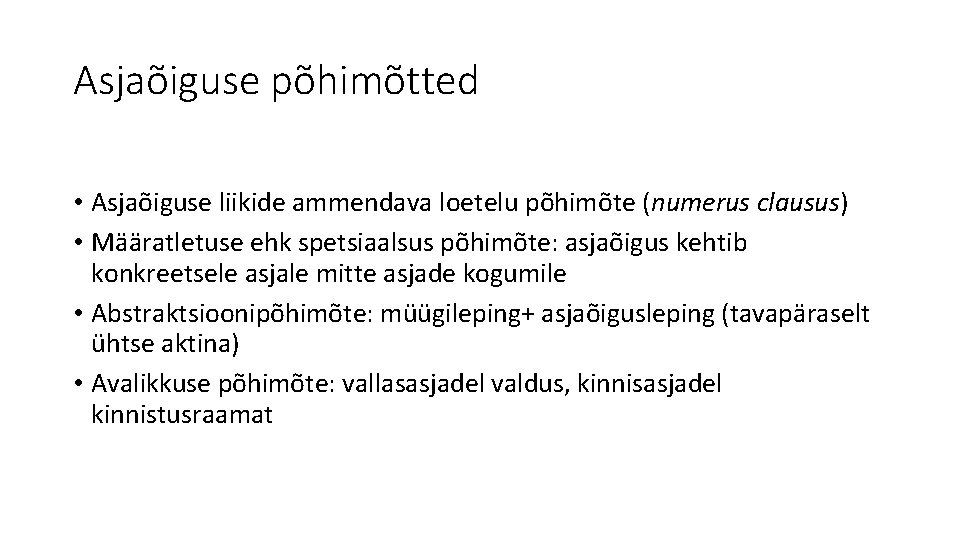 Asjaõiguse põhimõtted

• Asjaõiguse liikide ammendava loetelu põhimõte (numerus clausus)
• Määratletuse ehk spetsiaalsus põhimõte: asjaõigus kehtib konkreetsele asjale mitte asjade kogumile
• Abstraktsioonipõhimõte: müügileping+ asjaõigusleping (tavapäraselt ühtse aktina)
• Avalikkuse põhimõte: vallasasjadel valdus, kinnisasjadel kinnistusraamat